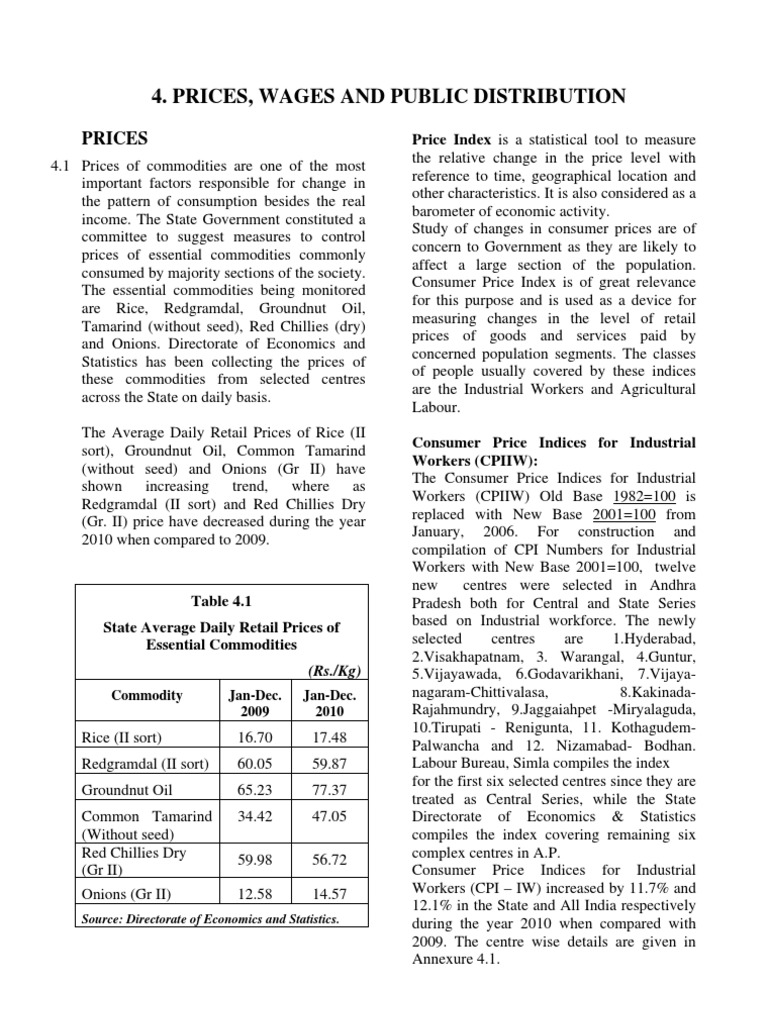 4. PRICES, WAGES AND PUBLIC DISTRIBUTION

PRICES

4.1 Prices of commodities are one of the most important factors responsible for change in the pattern of consumption besides the real income. The State Government constituted a committee to suggest measures to control prices of essential commodities commonly consumed by majority sections of the society. The essential commodities being monitored are Rice, Redgramdal, Groundnut Oil, Tamarind (without seed), Red Chillies (dry) and Onions. Directorate of Economics and Statistics has been collecting the prices of these commodities from selected centres across the State on daily basis.

The Average Daily Retail Prices of Rice (II sort), Groundnut Oil, Common Tamarind (without seed) and Onions (Gr II) have shown increasing trend, where as Redgramdal (II sort) and Red Chillies Dry (Gr. II) price have decreased during the year 2010 when compared to 2009.

Table 4.1
State Average Daily Retail Prices of Essential Commodities
(Rs./Kg)

| Commodity | Jan-Dec. 2009 | Jan-Dec. 2010 |
|---|---|---|
| Rice (II sort) | 16.70 | 17.48 |
| Redgramdal (II sort) | 60.05 | 59.87 |
| Groundnut Oil | 65.23 | 77.37 |
| Common Tamarind (Without seed) | 34.42 | 47.05 |
| Red Chillies Dry (Gr II) | 59.98 | 56.72 |
| Onions (Gr II) | 12.58 | 14.57 |

Source: Directorate of Economics and Statistics.

Price Index is a statistical tool to measure the relative change in the price level with reference to time, geographical location and other characteristics. It is also considered as a barometer of economic activity.
Study of changes in consumer prices are of concern to Government as they are likely to affect a large section of the population. Consumer Price Index is of great relevance for this purpose and is used as a device for measuring changes in the level of retail prices of goods and services paid by concerned population segments. The classes of people usually covered by these indices are the Industrial Workers and Agricultural Labour.

Consumer Price Indices for Industrial Workers (CPIIW):
The Consumer Price Indices for Industrial Workers (CPIIW) Old Base 1982=100 is replaced with New Base 2001=100 from January, 2006. For construction and compilation of CPI Numbers for Industrial Workers with New Base 2001=100, twelve new centres were selected in Andhra Pradesh both for Central and State Series based on Industrial workforce. The newly selected centres are 1.Hyderabad, 2.Visakhapatnam, 3. Warangal, 4.Guntur, 5.Vijayawada, 6.Godavarikhani, 7.Vijayanagaram-Chittivalasa, 8.Kakinada-Rajahmundry, 9.Jaggaiahpet -Miryalaguda, 10.Tirupati - Renigunta, 11. Kothagudem-Palwancha and 12. Nizamabad- Bodhan. Labour Bureau, Simla compiles the index for the first six selected centres since they are treated as Central Series, while the State Directorate of Economics & Statistics compiles the index covering remaining six complex centres in A.P.
Consumer Price Indices for Industrial Workers (CPI – IW) increased by 11.7% and 12.1% in the State and All India respectively during the year 2010 when compared with 2009. The centre wise details are given in Annexure 4.1.